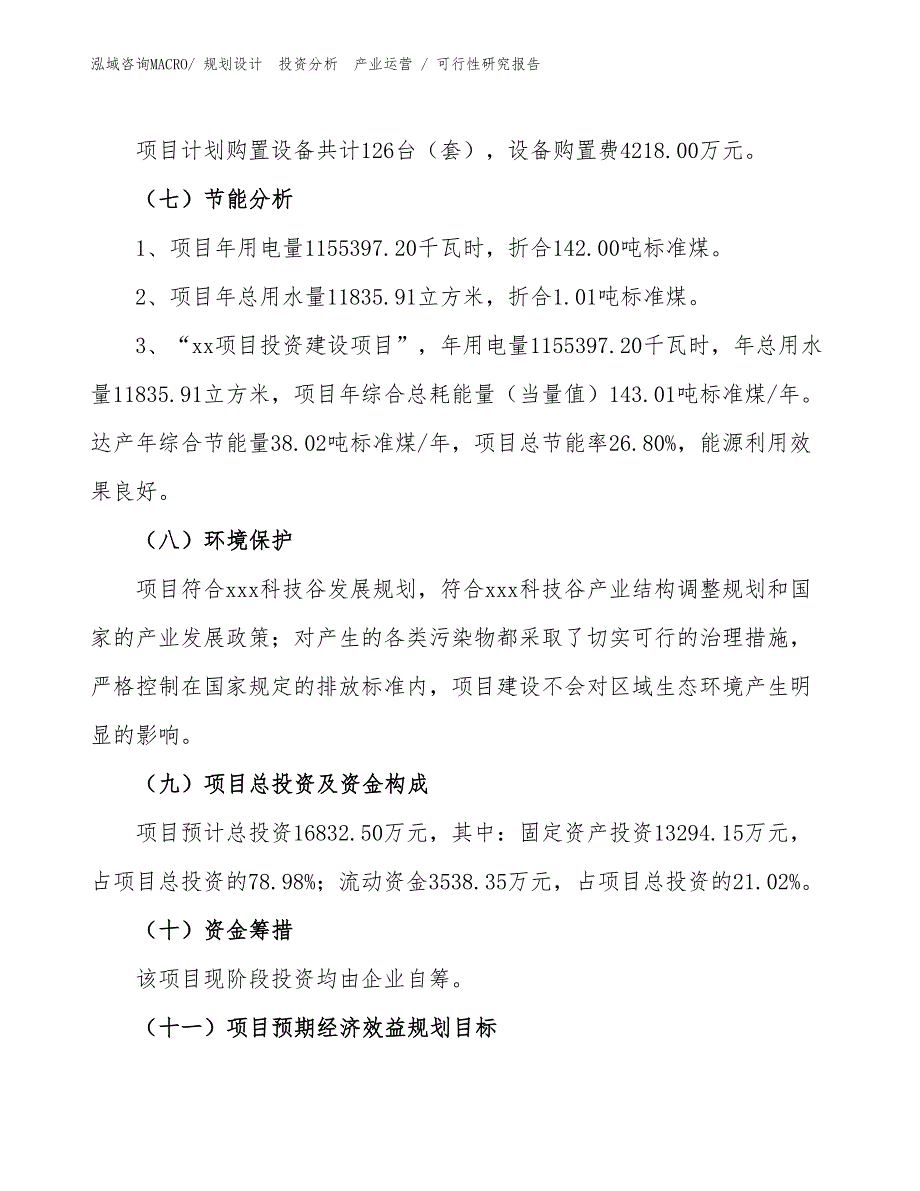 泓域咨询MACRO/ 规划设计 投资分析 产业运营 / 可行性研究报告

项目计划购置设备共计126台（套），设备购置费4218.00万元。

（七）节能分析

1、项目年用电量1155397.20千瓦时，折合142.00吨标准煤。

2、项目年总用水量11835.91立方米，折合1.01吨标准煤。

3、“xx项目投资建设项目”，年用电量1155397.20千瓦时，年总用水量11835.91立方米，项目年综合总耗能量（当量值）143.01吨标准煤/年。达产年综合节能量38.02吨标准煤/年，项目总节能率26.80%，能源利用效果良好。

（八）环境保护

项目符合xxx科技谷发展规划，符合xxx科技谷产业结构调整规划和国家的产业发展政策；对产生的各类污染物都采取了切实可行的治理措施，严格控制在国家规定的排放标准内，项目建设不会对区域生态环境产生明显的影响。

（九）项目总投资及资金构成

项目预计总投资16832.50万元，其中：固定资产投资13294.15万元，占项目总投资的78.98%；流动资金3538.35万元，占项目总投资的21.02%。

（十）资金筹措

该项目现阶段投资均由企业自筹。

（十一）项目预期经济效益规划目标